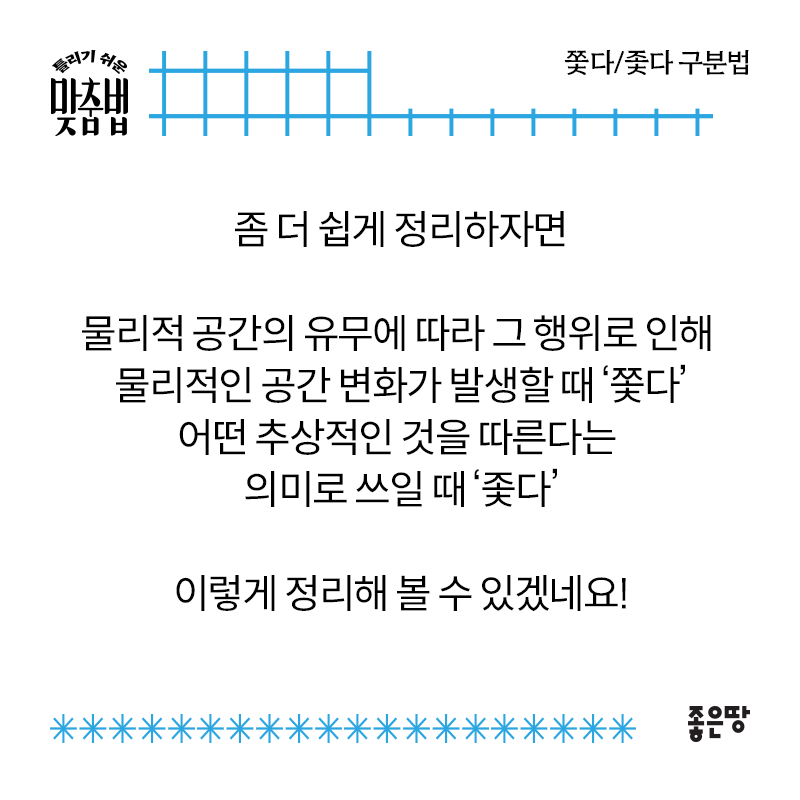 틀리기 쉬운
맞춤법

쫓다/좇다 구분법

좀 더 쉽게 정리하자면

물리적 공간의 유무에 따라 그 행위로 인해 물리적인 공간 변화가 발생할 때 '쫓다' 어떤 추상적인 것을 따른다는 의미로 쓰일 때 '좇다'

이렇게 정리해 볼 수 있겠네요!

좋은땅